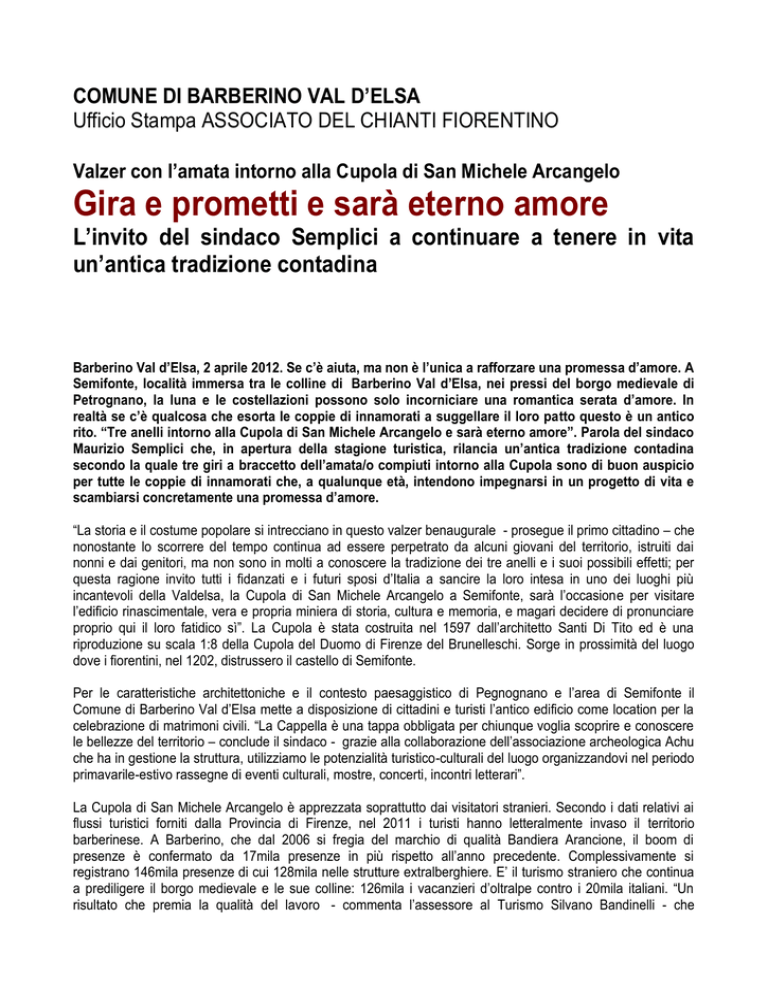 COMUNE DI BARBERINO VAL D'ELSA
Ufficio Stampa ASSOCIATO DEL CHIANTI FIORENTINO

Valzer con l'amata intorno alla Cupola di San Michele Arcangelo

Gira e prometti e sarà eterno amore

L'invito del sindaco Semplici a continuare a tenere in vita un'antica tradizione contadina

Barberino Val d'Elsa, 2 aprile 2012. Se c'è aiuta, ma non è l'unica a rafforzare una promessa d'amore. A Semifonte, località immersa tra le colline di Barberino Val d'Elsa, nei pressi del borgo medievale di Petrognano, la luna e le costellazioni possono solo incorniciare una romantica serata d'amore. In realtà se c'è qualcosa che esorta le coppie di innamorati a suggellare il loro patto questo è un antico rito. "Tre anelli intorno alla Cupola di San Michele Arcangelo e sarà eterno amore". Parola del sindaco Maurizio Semplici che, in apertura della stagione turistica, rilancia un'antica tradizione contadina secondo la quale tre giri a braccetto dell'amata/o compiuti intorno alla Cupola sono di buon auspicio per tutte le coppie di innamorati che, a qualunque età, intendono impegnarsi in un progetto di vita e scambiarsi concretamente una promessa d'amore.

"La storia e il costume popolare si intrecciano in questo valzer benaugurale - prosegue il primo cittadino – che nonostante lo scorrere del tempo continua ad essere perpetrato da alcuni giovani del territorio, istruiti dai nonni e dai genitori, ma non sono in molti a conoscere la tradizione dei tre anelli e i suoi possibili effetti; per questa ragione invito tutti i fidanzati e i futuri sposi d'Italia a sancire la loro intesa in uno dei luoghi più incantevoli della Valdelsa, la Cupola di San Michele Arcangelo a Semifonte, sarà l'occasione per visitare l'edificio rinascimentale, vera e propria miniera di storia, cultura e memoria, e magari decidere di pronunciare proprio qui il loro fatidico sì". La Cupola è stata costruita nel 1597 dall'architetto Santi Di Tito ed è una riproduzione su scala 1:8 della Cupola del Duomo di Firenze del Brunelleschi. Sorge in prossimità del luogo dove i fiorentini, nel 1202, distrussero il castello di Semifonte.

Per le caratteristiche architettoniche e il contesto paesaggistico di Pegnognano e l'area di Semifonte il Comune di Barberino Val d'Elsa mette a disposizione di cittadini e turisti l'antico edificio come location per la celebrazione di matrimoni civili. "La Cappella è una tappa obbligata per chiunque voglia scoprire e conoscere le bellezze del territorio – conclude il sindaco - grazie alla collaborazione dell'associazione archeologica Achu che ha in gestione la struttura, utilizziamo le potenzialità turistico-culturali del luogo organizzandovi nel periodo primavarile-estivo rassegne di eventi culturali, mostre, concerti, incontri letterari".

La Cupola di San Michele Arcangelo è apprezzata soprattutto dai visitatori stranieri. Secondo i dati relativi ai flussi turistici forniti dalla Provincia di Firenze, nel 2011 i turisti hanno letteralmente invaso il territorio barberinese. A Barberino, che dal 2006 si fregia del marchio di qualità Bandiera Arancione, il boom di presenze è confermato da 17mila presenze in più rispetto all'anno precedente. Complessivamente si registrano 146mila presenze di cui 128mila nelle strutture extralberghiere. E' il turismo straniero che continua a prediligere il borgo medievale e le sue colline: 126mila i vacanzieri d'oltralpe contro i 20mila italiani. "Un risultato che premia la qualità del lavoro - commenta l'assessore al Turismo Silvano Bandinelli - che